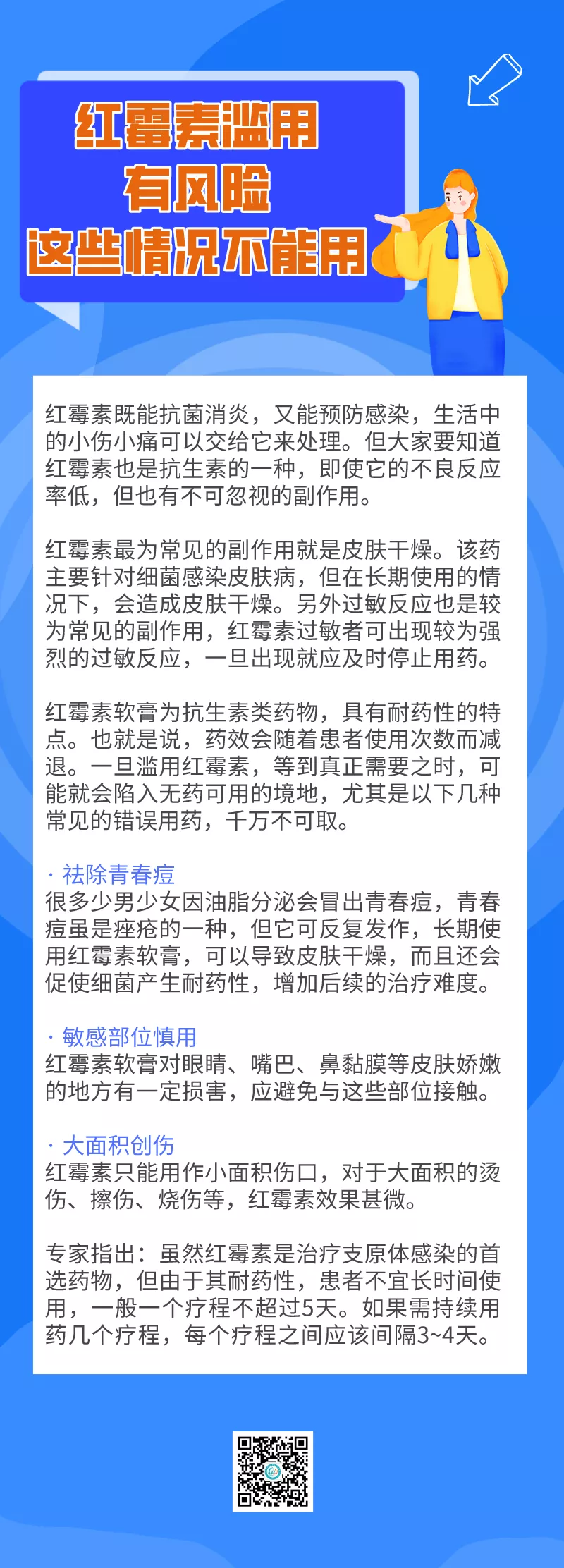 红霉素滥用
有风险
这些情况不能用

红霉素既能抗菌消炎，又能预防感染，生活中的小伤小痛可以交给它来处理。但大家要知道红霉素也是抗生素的一种，即使它的不良反应率低，但也有不可忽视的副作用。

红霉素最为常见的副作用就是皮肤干燥。该药主要针对细菌感染皮肤病，但在长期使用的情况下，会造成皮肤干燥。另外过敏反应也是较为常见的副作用，红霉素过敏者可出现较为强烈的过敏反应，一旦出现就应及时停止用药。

红霉素软膏为抗生素类药物，具有耐药性的特点。也就是说，药效会随着患者使用次数而减退。一旦滥用红霉素，等到真正需要之时，可能就会陷入无药可用的境地，尤其是以下几种常见的错误用药，千万不可取。

· 祛除青春痘
很多少男少女因油脂分泌会冒出青春痘，青春痘虽是痤疮的一种，但它可反复发作，长期使用红霉素软膏，可以导致皮肤干燥，而且还会促使细菌产生耐药性，增加后续的治疗难度。

· 敏感部位慎用
红霉素软膏对眼睛、嘴巴、鼻黏膜等皮肤娇嫩的地方有一定损害，应避免与这些部位接触。

· 大面积创伤
红霉素只能用作小面积伤口，对于大面积的烫伤、擦伤、烧伤等，红霉素效果甚微。

专家指出：虽然红霉素是治疗支原体感染的首选药物，但由于其耐药性，患者不宜长时间使用，一般一个疗程不超过5天。如果需持续用药几个疗程，每个疗程之间应该间隔3~4天。